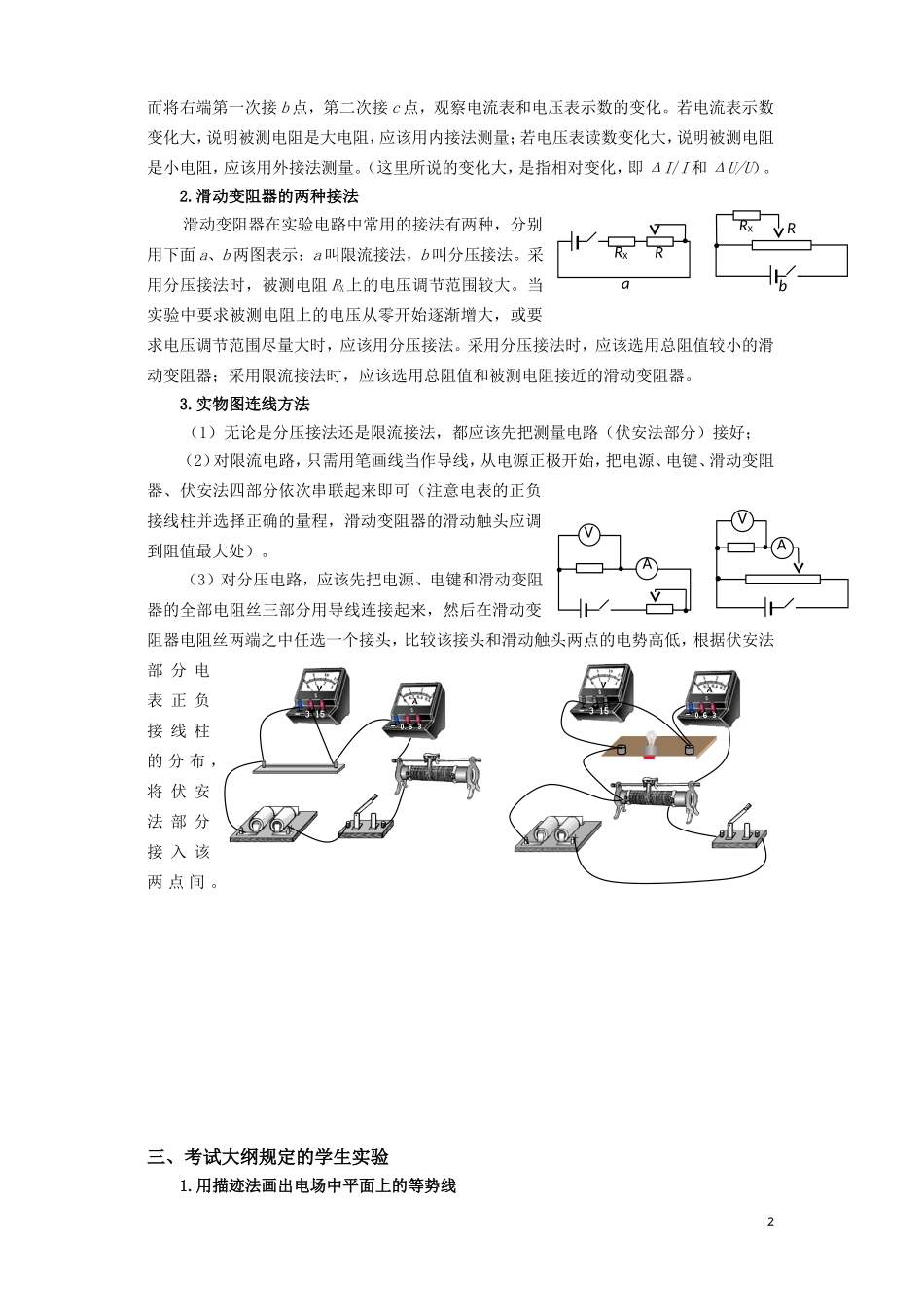 而将右端第一次接 $b$ 点，第二次接 $c$ 点，观察电流表和电压表示数的变化。若电流表示数变化大，说明被测电阻是大电阻，应该用内接法测量；若电压表读数变化大，说明被测电阻是小电阻，应该用外接法测量。（这里所说的变化大，是指相对变化，即 $\Delta I/I$ 和 $\Delta U/U$）。

2.滑动变阻器的两种接法

滑动变阻器在实验电路中常用的接法有两种，分别用下面 $a$、$b$ 两图表示：$a$ 叫限流接法，$b$ 叫分压接法。采用分压接法时，被测电阻 $R_x$ 上的电压调节范围较大。当实验中要求被测电阻上的电压从零开始逐渐增大，或要求电压调节范围尽量大时，应该用分压接法。采用分压接法时，应该选用总阻值较小的滑动变阻器；采用限流接法时，应该选用总阻值和被测电阻接近的滑动变阻器。

$R_x$ $R$ $a$ $R_x$ $R$ $b$

3.实物图连线方法

（1）无论是分压接法还是限流接法，都应该先把测量电路（伏安法部分）接好；

（2）对限流电路，只需用笔画线当作导线，从电源正极开始，把电源、电键、滑动变阻器、伏安法四部分依次串联起来即可（注意电表的正负接线柱并选择正确的量程，滑动变阻器的滑动触头应调到阻值最大处）。

（3）对分压电路，应该先把电源、电键和滑动变阻器的全部电阻丝三部分用导线连接起来，然后在滑动变阻器电阻丝两端之中任选一个接头，比较该接头和滑动触头两点的电势高低，根据伏安法部分电表正负接线柱的分布，将伏安法部分接入该两点间。

V A V A

V 3 15 A 0.6 3 V 3 15 A 0.6 3

三、考试大纲规定的学生实验

1.用描迹法画出电场中平面上的等势线

2